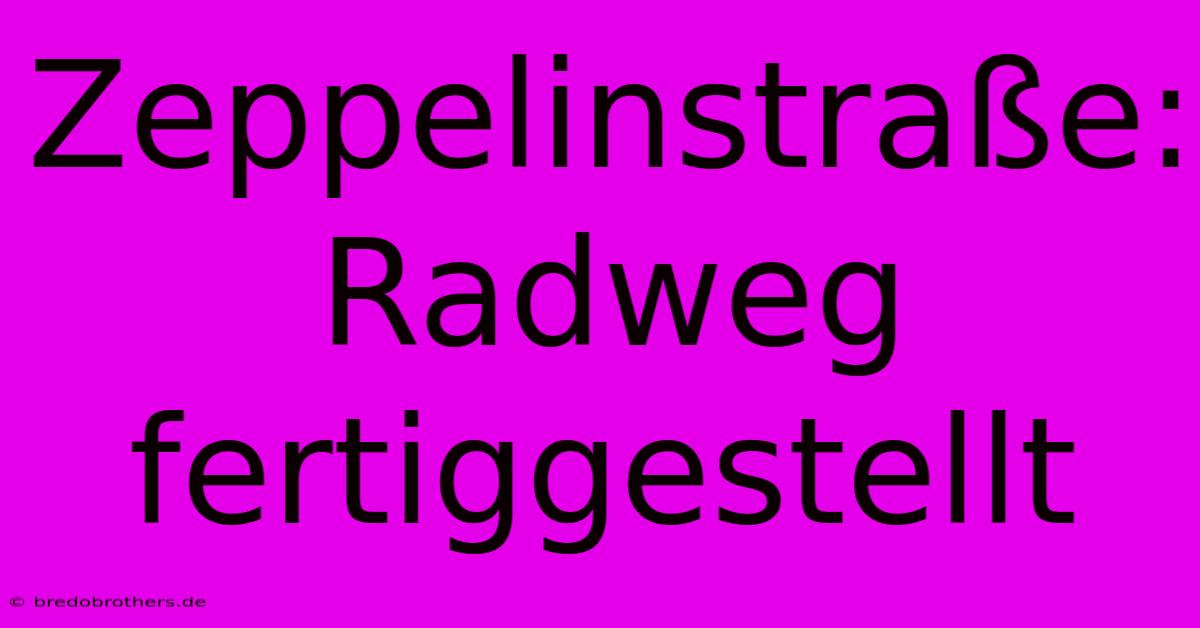 Zeppelinstraße: Radweg fertiggestellt

© bredobrothers.de